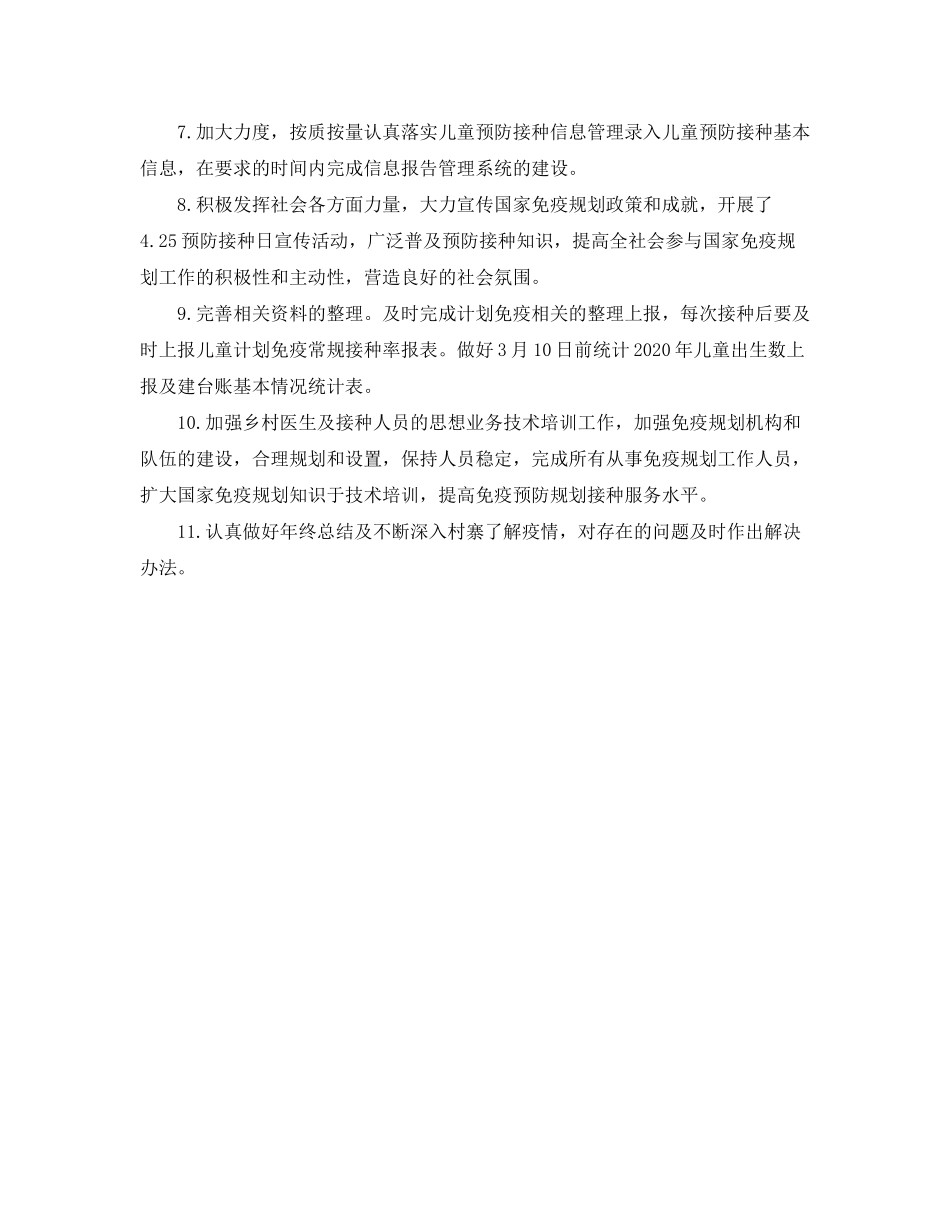 7.加大力度，按质按量认真落实儿童预防接种信息管理录入儿童预防接种基本信息，在要求的时间内完成信息报告管理系统的建设。

8.积极发挥社会各方面力量，大力宣传国家免疫规划政策和成就，开展了4.25预防接种日宣传活动，广泛普及预防接种知识，提高全社会参与国家免疫规划工作的积极性和主动性，营造良好的社会氛围。

9.完善相关资料的整理。及时完成计划免疫相关的整理上报，每次接种后要及时上报儿童计划免疫常规接种率报表。做好3月10日前统计2020年儿童出生数上报及建台账基本情况统计表。

10.加强乡村医生及接种人员的思想业务技术培训工作，加强免疫规划机构和队伍的建设，合理规划和设置，保持人员稳定，完成所有从事免疫规划工作人员，扩大国家免疫规划知识于技术培训，提高免疫预防规划接种服务水平。

11.认真做好年终总结及不断深入村寨了解疫情，对存在的问题及时作出解决办法。